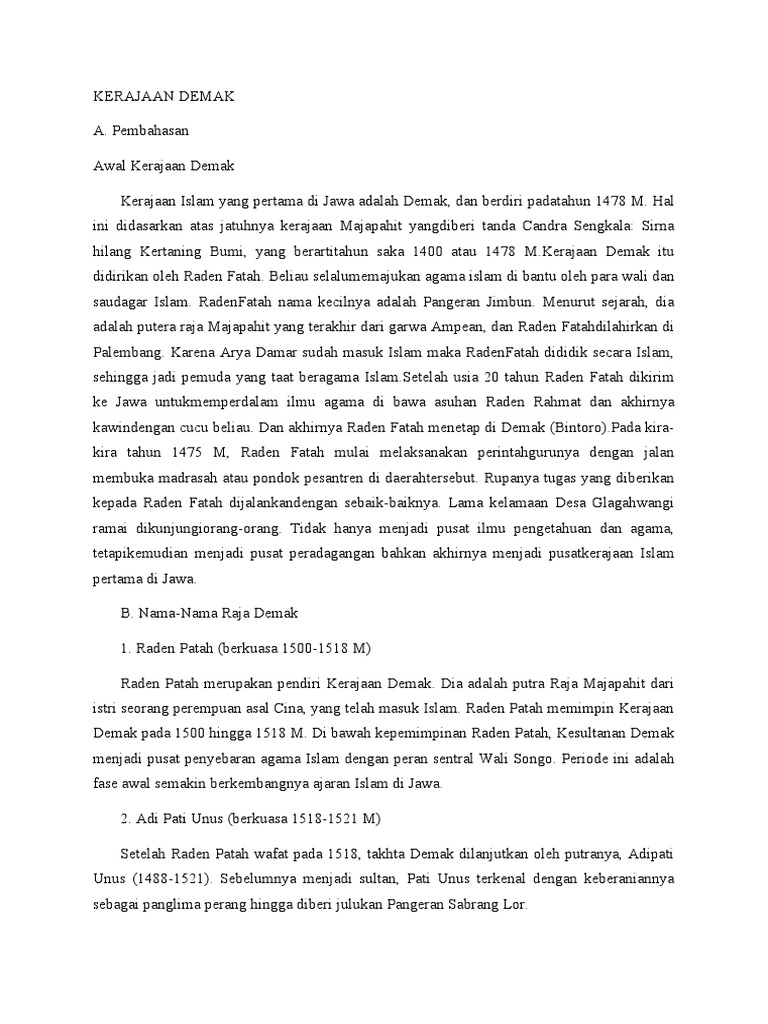 KERAJAAN DEMAK

A. Pembahasan

Awal Kerajaan Demak

Kerajaan Islam yang pertama di Jawa adalah Demak, dan berdiri padatahun 1478 M. Hal ini didasarkan atas jatuhnya kerajaan Majapahit yangdiberi tanda Candra Sengkala: Sirna hilang Kertaning Bumi, yang berartitahun saka 1400 atau 1478 M.Kerajaan Demak itu didirikan oleh Raden Fatah. Beliau selalumemajukan agama islam di bantu oleh para wali dan saudagar Islam. RadenFatah nama kecilnya adalah Pangeran Jimbun. Menurut sejarah, dia adalah putera raja Majapahit yang terakhir dari garwa Ampean, dan Raden Fatahdilahirkan di Palembang. Karena Arya Damar sudah masuk Islam maka RadenFatah dididik secara Islam, sehingga jadi pemuda yang taat beragama Islam.Setelah usia 20 tahun Raden Fatah dikirim ke Jawa untukmemperdalam ilmu agama di bawa asuhan Raden Rahmat dan akhirnya kawindengan cucu beliau. Dan akhirnya Raden Fatah menetap di Demak (Bintoro).Pada kira-kira tahun 1475 M, Raden Fatah mulai melaksanakan perintahgurunya dengan jalan membuka madrasah atau pondok pesantren di daerahtersebut. Rupanya tugas yang diberikan kepada Raden Fatah dijalankandengan sebaik-baiknya. Lama kelamaan Desa Glagahwangi ramai dikunjungiorang-orang. Tidak hanya menjadi pusat ilmu pengetahuan dan agama, tetapikemudian menjadi pusat peradagangan bahkan akhirnya menjadi pusatkerajaan Islam pertama di Jawa.

B. Nama-Nama Raja Demak

1. Raden Patah (berkuasa 1500-1518 M)

Raden Patah merupakan pendiri Kerajaan Demak. Dia adalah putra Raja Majapahit dari istri seorang perempuan asal Cina, yang telah masuk Islam. Raden Patah memimpin Kerajaan Demak pada 1500 hingga 1518 M. Di bawah kepemimpinan Raden Patah, Kesultanan Demak menjadi pusat penyebaran agama Islam dengan peran sentral Wali Songo. Periode ini adalah fase awal semakin berkembangnya ajaran Islam di Jawa.

2. Adi Pati Unus (berkuasa 1518-1521 M)

Setelah Raden Patah wafat pada 1518, takhta Demak dilanjutkan oleh putranya, Adipati Unus (1488-1521). Sebelumnya menjadi sultan, Pati Unus terkenal dengan keberaniannya sebagai panglima perang hingga diberi julukan Pangeran Sabrang Lor.